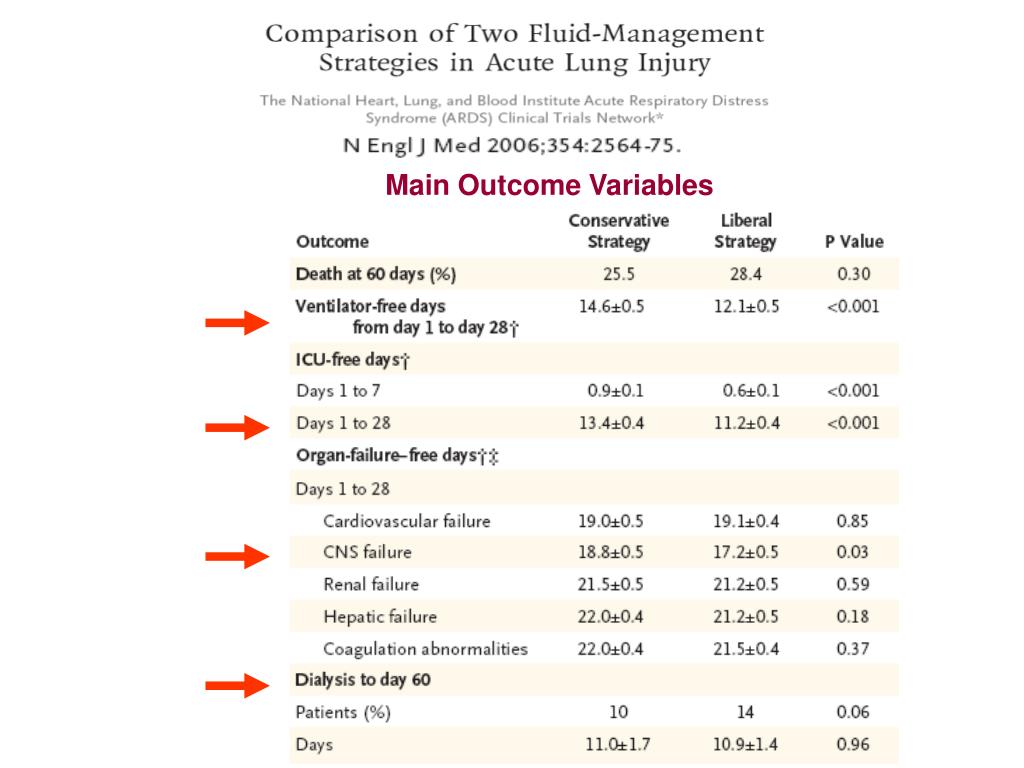 Comparison of Two Fluid-Management Strategies in Acute Lung Injury

The National Heart, Lung, and Blood Institute Acute Respiratory Distress Syndrome (ARDS) Clinical Trials Network*

N Engl J Med 2006;354:2564-75.

Main Outcome Variables

| Outcome | Conservative Strategy | Liberal Strategy | P Value |
|---|---|---|---|
| Death at 60 days (%) | 25.5 | 28.4 | 0.30 |
| Ventilator-free days from day 1 to day 28† | 14.6±0.5 | 12.1±0.5 | <0.001 |
| ICU-free days† | | | |
| Days 1 to 7 | 0.9±0.1 | 0.6±0.1 | <0.001 |
| Days 1 to 28 | 13.4±0.4 | 11.2±0.4 | <0.001 |
| Organ-failure–free days†‡ | | | |
| Days 1 to 28 | | | |
| Cardiovascular failure | 19.0±0.5 | 19.1±0.4 | 0.85 |
| CNS failure | 18.8±0.5 | 17.2±0.5 | 0.03 |
| Renal failure | 21.5±0.5 | 21.2±0.5 | 0.59 |
| Hepatic failure | 22.0±0.4 | 21.2±0.5 | 0.18 |
| Coagulation abnormalities | 22.0±0.4 | 21.5±0.4 | 0.37 |
| Dialysis to day 60 | | | |
| Patients (%) | 10 | 14 | 0.06 |
| Days | 11.0±1.7 | 10.9±1.4 | 0.96 |